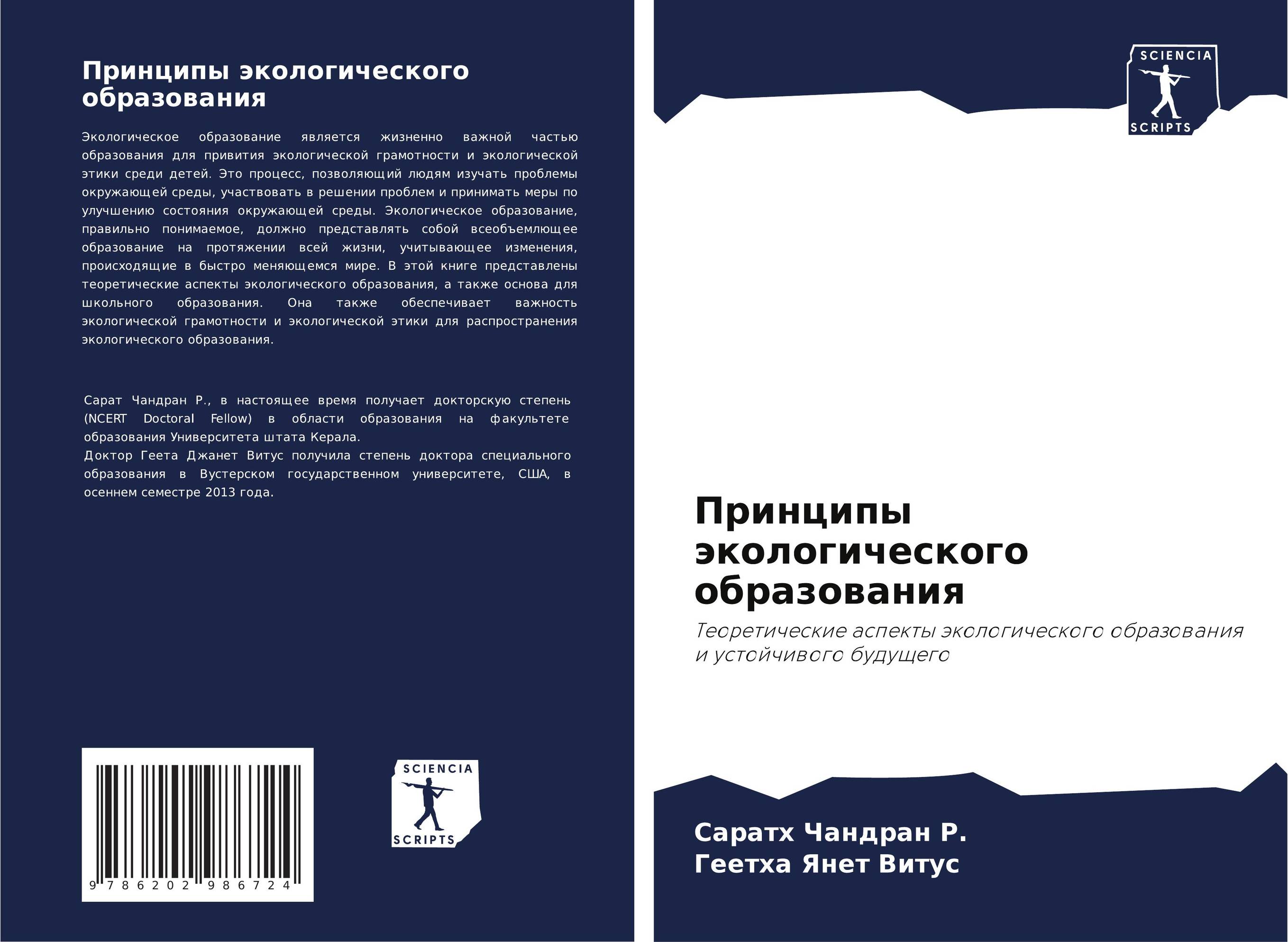 Принципы экологического образования

Экологическое образование является жизненно важной частью образования для привития экологической грамотности и экологической этики среди детей. Это процесс, позволяющий людям изучать проблемы окружающей среды, участвовать в решении проблем и принимать меры по улучшению состояния окружающей среды. Экологическое образование, правильно понимаемое, должно представлять собой всеобъемлющее образование на протяжении всей жизни, учитывающее изменения, происходящие в быстро меняющемся мире. В этой книге представлены теоретические аспекты экологического образования, а также основа для школьного образования. Она также обеспечивает важность экологической грамотности и экологической этики для распространения экологического образования.

Сарат Чандран Р., в настоящее время получает докторскую степень (NCERT Doctoral Fellow) в области образования на факультете образования Университета штата Керала.
Доктор Геета Джанет Витус получила степень доктора специального образования в Вустерском государственном университете, США, в осеннем семестре 2013 года.

9 786202 986724

SCIENCIA SCRIPTS

SCIENCIA SCRIPTS

Принципы экологического образования

Теоретические аспекты экологического образования и устойчивого будущего

Саратх Чандран Р.
Геетха Янет Витус